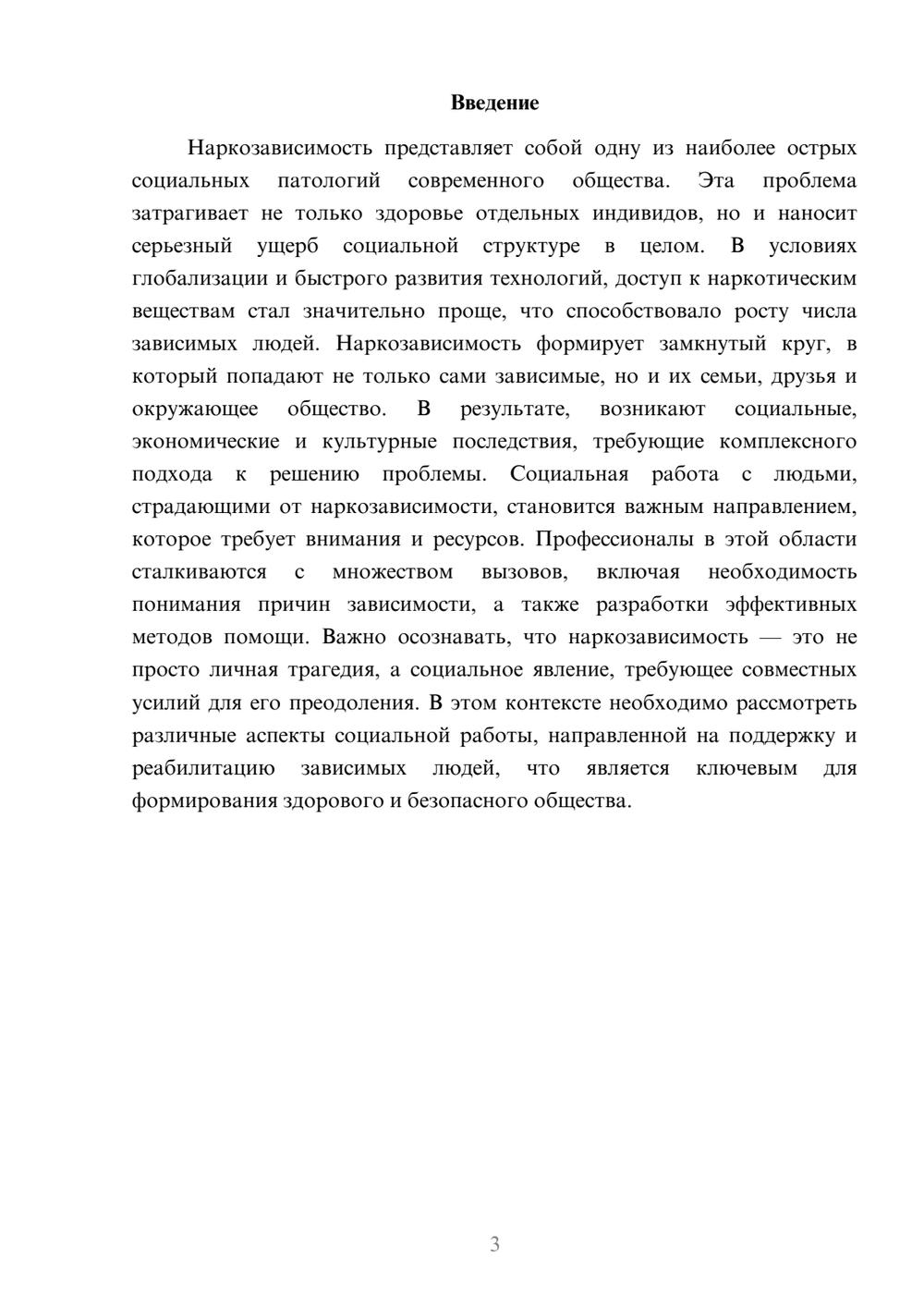 Введение

Наркозависимость представляет собой одну из наиболее острых социальных патологий современного общества. Эта проблема затрагивает не только здоровье отдельных индивидов, но и наносит серьезный ущерб социальной структуре в целом. В условиях глобализации и быстрого развития технологий, доступ к наркотическим веществам стал значительно проще, что способствовало росту числа зависимых людей. Наркозависимость формирует замкнутый круг, в который попадают не только сами зависимые, но и их семьи, друзья и окружающее общество. В результате, возникают социальные, экономические и культурные последствия, требующие комплексного подхода к решению проблемы. Социальная работа с людьми, страдающими от наркозависимости, становится важным направлением, которое требует внимания и ресурсов. Профессионалы в этой области сталкиваются с множеством вызовов, включая необходимость понимания причин зависимости, а также разработки эффективных методов помощи. Важно осознавать, что наркозависимость — это не просто личная трагедия, а социальное явление, требующее совместных усилий для его преодоления. В этом контексте необходимо рассмотреть различные аспекты социальной работы, направленной на поддержку и реабилитацию зависимых людей, что является ключевым для формирования здорового и безопасного общества.

3